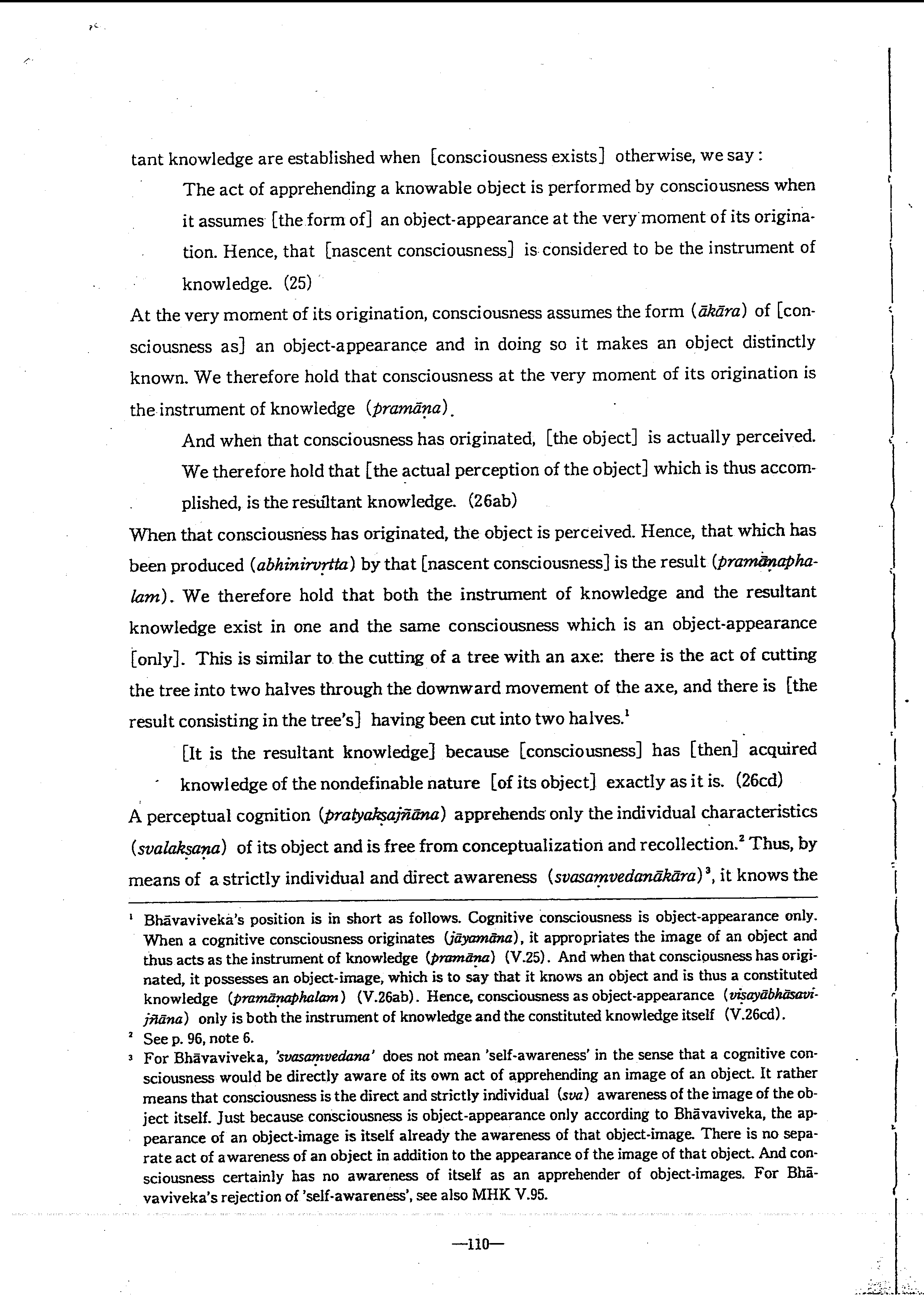 tant knowledge are established when [consciousness exists] otherwise, we say:

The act of apprehending a knowable object is performed by consciousness when it assumes [the form of] an object-appearance at the very moment of its origination. Hence, that [nascent consciousness] is considered to be the instrument of knowledge. (25)

At the very moment of its origination, consciousness assumes the form (ākāra) of [consciousness as] an object-appearance and in doing so it makes an object distinctly known. We therefore hold that consciousness at the very moment of its origination is the instrument of knowledge (pramāṇa).

And when that consciousness has originated, [the object] is actually perceived. We therefore hold that [the actual perception of the object] which is thus accomplished, is the resultant knowledge. (26ab)

When that consciousness has originated, the object is perceived. Hence, that which has been produced (abhinirvṛtta) by that [nascent consciousness] is the result (pramāṇaphalam). We therefore hold that both the instrument of knowledge and the resultant knowledge exist in one and the same consciousness which is an object-appearance [only]. This is similar to the cutting of a tree with an axe: there is the act of cutting the tree into two halves through the downward movement of the axe, and there is [the result consisting in the tree's] having been cut into two halves.$^1$

[It is the resultant knowledge] because [consciousness] has [then] acquired knowledge of the nondefinable nature [of its object] exactly as it is. (26cd)

A perceptual cognition (pratyakṣajñāna) apprehends only the individual characteristics (svalakṣaṇa) of its object and is free from conceptualization and recollection.$^2$ Thus, by means of a strictly individual and direct awareness (svasaṃvedanākāra)$^3$, it knows the

$^1$ Bhāvaviveka's position is in short as follows. Cognitive consciousness is object-appearance only. When a cognitive consciousness originates (jāyamāna), it appropriates the image of an object and thus acts as the instrument of knowledge (pramāṇa) (V.25). And when that consciousness has originated, it possesses an object-image, which is to say that it knows an object and is thus a constituted knowledge (pramāṇaphalam) (V.26ab). Hence, consciousness as object-appearance (viṣayābhāsavijñāna) only is both the instrument of knowledge and the constituted knowledge itself (V.26cd).

$^2$ See p. 96, note 6.

$^3$ For Bhāvaviveka, 'svasaṃvedana' does not mean 'self-awareness' in the sense that a cognitive consciousness would be directly aware of its own act of apprehending an image of an object. It rather means that consciousness is the direct and strictly individual (sva) awareness of the image of the object itself. Just because consciousness is object-appearance only according to Bhāvaviveka, the appearance of an object-image is itself already the awareness of that object-image. There is no separate act of awareness of an object in addition to the appearance of the image of that object. And consciousness certainly has no awareness of itself as an apprehender of object-images. For Bhāvaviveka's rejection of 'self-awareness', see also MHK V.95.

—110—